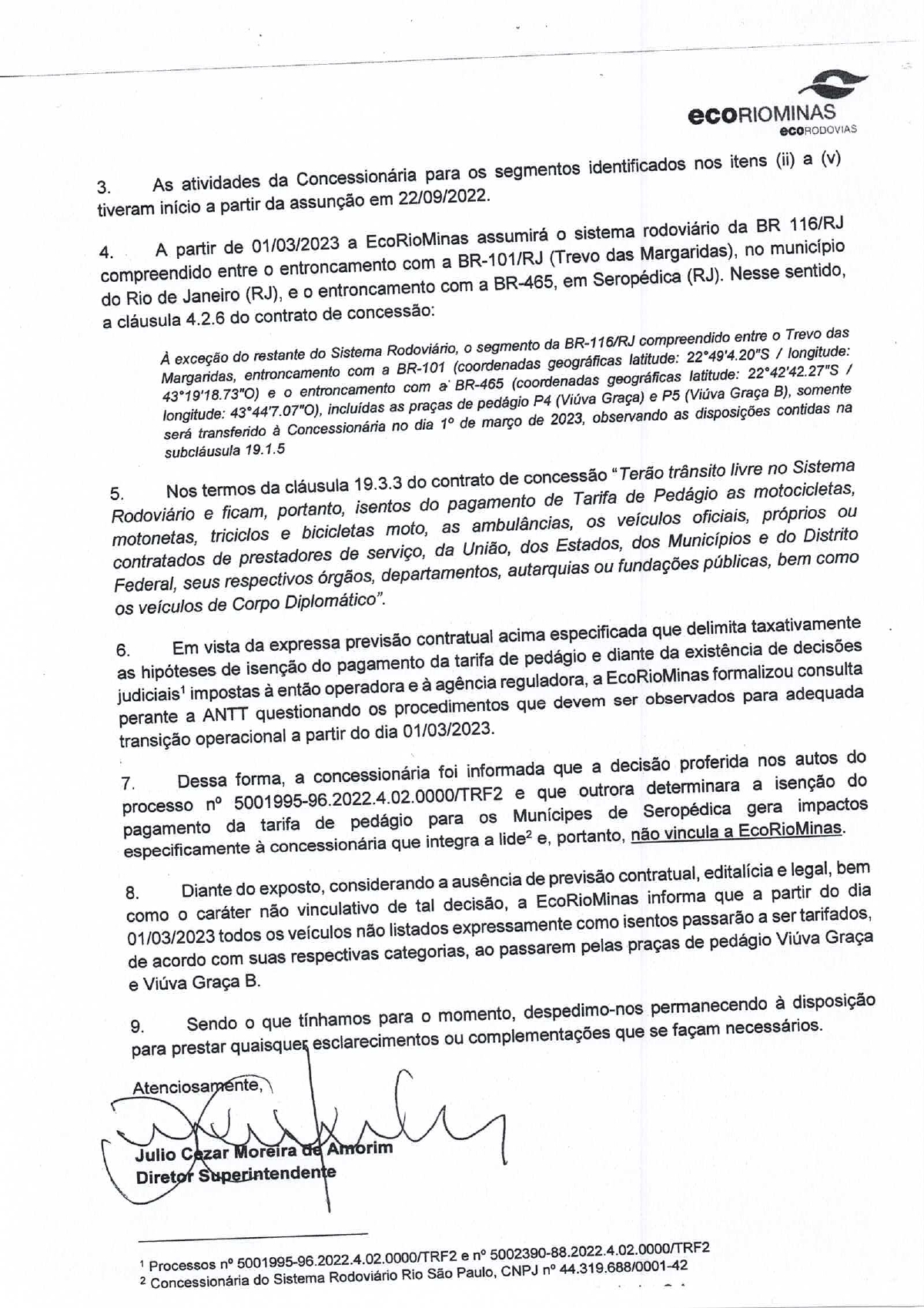 ecoRIOMINAS
ecoRODOVIAS

3. As atividades da Concessionária para os segmentos identificados nos itens (ii) a (v) tiveram início a partir da assunção em 22/09/2022.

4. A partir de 01/03/2023 a EcoRioMinas assumirá o sistema rodoviário da BR 116/RJ compreendido entre o entroncamento com a BR-101/RJ (Trevo das Margaridas), no município do Rio de Janeiro (RJ), e o entroncamento com a BR-465, em Seropédica (RJ). Nesse sentido, a cláusula 4.2.6 do contrato de concessão:

À exceção do restante do Sistema Rodoviário, o segmento da BR-116/RJ compreendido entre o Trevo das Margaridas, entroncamento com a BR-101 (coordenadas geográficas latitude: 22°49'4.20"S / longitude: 43°19'18.73"O) e o entroncamento com a BR-465 (coordenadas geográficas latitude: 22°42'42.27"S / longitude: 43°44'7.07"O), incluídas as praças de pedágio P4 (Viúva Graça) e P5 (Viúva Graça B), somente será transferido à Concessionária no dia 1º de março de 2023, observando as disposições contidas na subcláusula 19.1.5

5. Nos termos da cláusula 19.3.3 do contrato de concessão "Terão trânsito livre no Sistema Rodoviário e ficam, portanto, isentos do pagamento de Tarifa de Pedágio as motocicletas, motonetas, triciclos e bicicletas moto, as ambulâncias, os veículos oficiais, próprios ou contratados de prestadores de serviço, da União, dos Estados, dos Municípios e do Distrito Federal, seus respectivos órgãos, departamentos, autarquias ou fundações públicas, bem como os veículos de Corpo Diplomático".

6. Em vista da expressa previsão contratual acima especificada que delimita taxativamente as hipóteses de isenção do pagamento da tarifa de pedágio e diante da existência de decisões judiciais$^1$ impostas à então operadora e à agência reguladora, a EcoRioMinas formalizou consulta perante a ANTT questionando os procedimentos que devem ser observados para adequada transição operacional a partir do dia 01/03/2023.

7. Dessa forma, a concessionária foi informada que a decisão proferida nos autos do processo nº 5001995-96.2022.4.02.0000/TRF2 e que outrora determinara a isenção do pagamento da tarifa de pedágio para os Munícipes de Seropédica gera impactos especificamente à concessionária que integra a lide$^2$ e, portanto, não vincula a EcoRioMinas.

8. Diante do exposto, considerando a ausência de previsão contratual, editalícia e legal, bem como o caráter não vinculativo de tal decisão, a EcoRioMinas informa que a partir do dia 01/03/2023 todos os veículos não listados expressamente como isentos passarão a ser tarifados, de acordo com suas respectivas categorias, ao passarem pelas praças de pedágio Viúva Graça e Viúva Graça B.

9. Sendo o que tínhamos para o momento, despedimo-nos permanecendo à disposição para prestar quaisquer esclarecimentos ou complementações que se façam necessários.

Atenciosamente,

Julio Cezar Moreira de Amorim
Diretor Superintendente

$^1$ Processos nº 5001995-96.2022.4.02.0000/TRF2 e nº 5002390-88.2022.4.02.0000/TRF2
$^2$ Concessionária do Sistema Rodoviário Rio São Paulo, CNPJ nº 44.319.688/0001-42